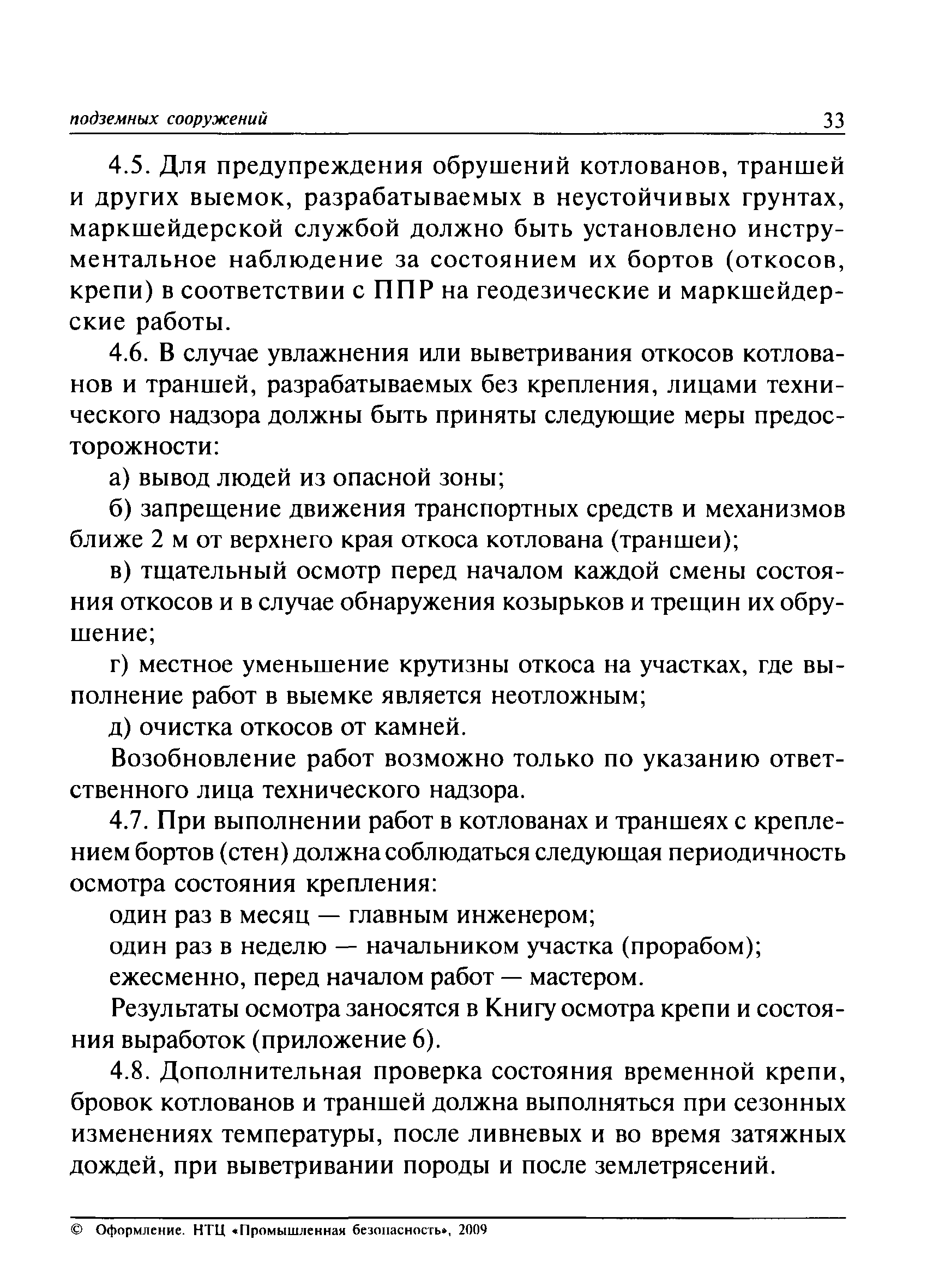 подземных сооружений 33

4.5. Для предупреждения обрушений котлованов, траншей и других выемок, разрабатываемых в неустойчивых грунтах, маркшейдерской службой должно быть установлено инструментальное наблюдение за состоянием их бортов (откосов, крепи) в соответствии с ППР на геодезические и маркшейдерские работы.

4.6. В случае увлажнения или выветривания откосов котлованов и траншей, разрабатываемых без крепления, лицами технического надзора должны быть приняты следующие меры предосторожности:

а) вывод людей из опасной зоны;

б) запрещение движения транспортных средств и механизмов ближе 2 м от верхнего края откоса котлована (траншеи);

в) тщательный осмотр перед началом каждой смены состояния откосов и в случае обнаружения козырьков и трещин их обрушение;

г) местное уменьшение крутизны откоса на участках, где выполнение работ в выемке является неотложным;

д) очистка откосов от камней.

Возобновление работ возможно только по указанию ответственного лица технического надзора.

4.7. При выполнении работ в котлованах и траншеях с креплением бортов (стен) должна соблюдаться следующая периодичность осмотра состояния крепления:

один раз в месяц — главным инженером;

один раз в неделю — начальником участка (прорабом);

ежесменно, перед началом работ — мастером.

Результаты осмотра заносятся в Книгу осмотра крепи и состояния выработок (приложение 6).

4.8. Дополнительная проверка состояния временной крепи, бровок котлованов и траншей должна выполняться при сезонных изменениях температуры, после ливневых и во время затяжных дождей, при выветривании породы и после землетрясений.

© Оформление. НТЦ «Промышленная безопасность», 2009